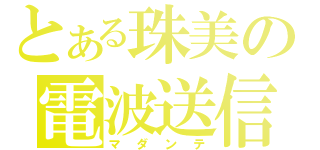 とある珠美の
電波送信
マダンテ